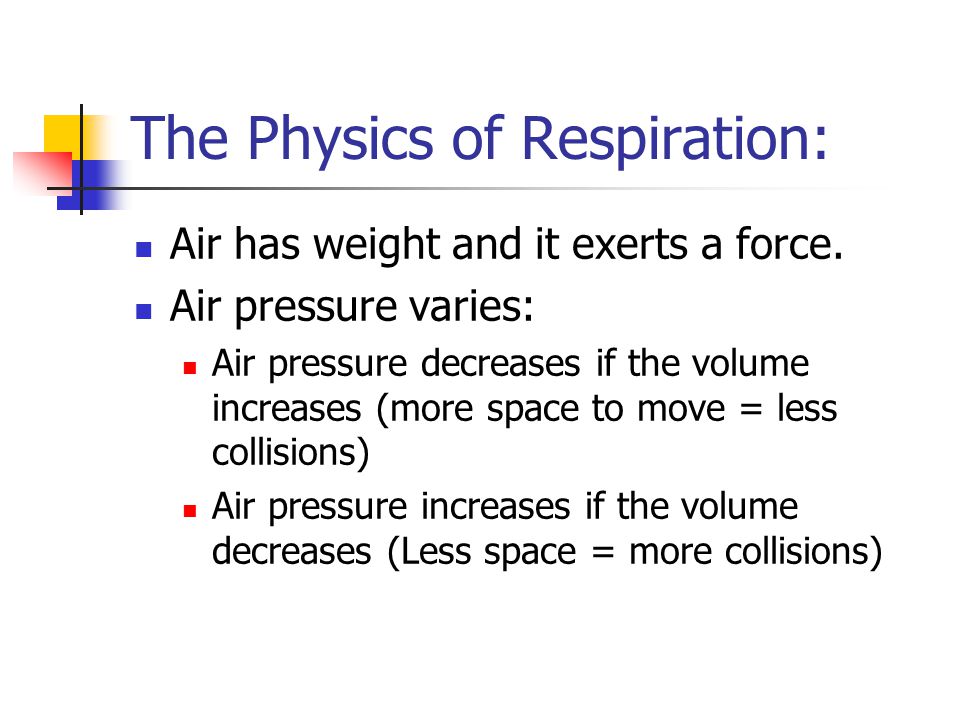 The Physics of Respiration:

- Air has weight and it exerts a force.
- Air pressure varies:
  - Air pressure decreases if the volume increases (more space to move = less collisions)
  - Air pressure increases if the volume decreases (Less space = more collisions)